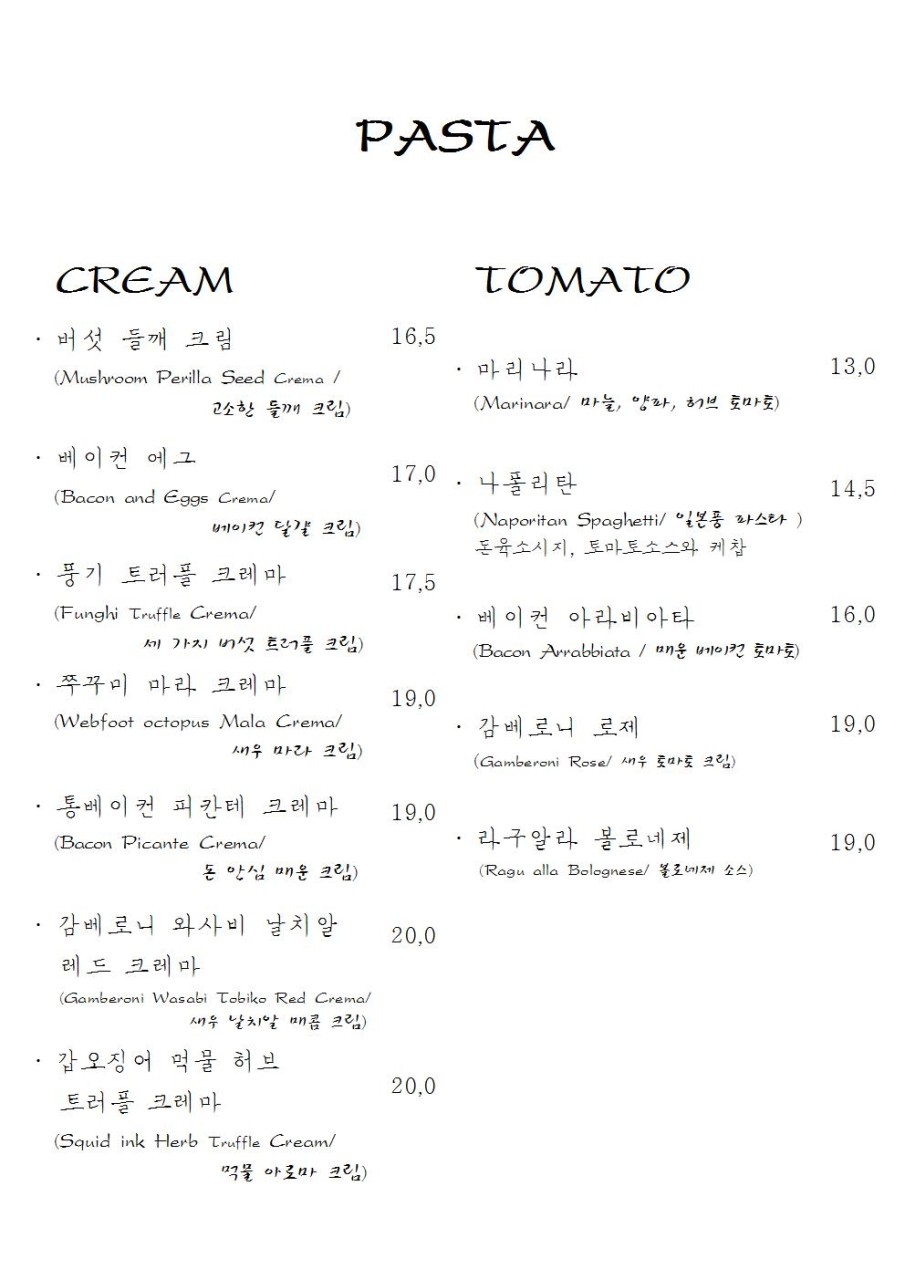 PASTA

CREAM

· 버섯 들깨 크림 16,5
(Mushroom Perilla Seed Crema / 고소한 들깨 크림)

· 베이컨 에그 17,0
(Bacon and Eggs Crema/ 베이컨 달걀 크림)

· 풍기 트러플 크레마 17,5
(Funghi Truffle Crema/ 세 가지 버섯 트러플 크림)

· 쭈꾸미 마라 크레마 19,0
(Webfoot octopus Mala Crema/ 새우 마라 크림)

· 통베이컨 피칸테 크레마 19,0
(Bacon Picante Crema/ 돈 안심 매운 크림)

· 감베로니 와사비 날치알 레드 크레마 20,0
(Gamberoni Wasabi Tobiko Red Crema/ 새우 날치알 매콤 크림)

· 갑오징어 먹물 허브 트러플 크레마 20,0
(Squid ink Herb Truffle Cream/ 먹물 아로마 크림)

TOMATO

· 마리나라 13,0
(Marinara/ 마늘, 양파, 허브 토마토)

· 나폴리탄 14,5
(Naporitan Spaghetti/ 일본풍 파스타 ) 돈육소시지, 토마토소스와 케찹

· 베이컨 아라비아타 16,0
(Bacon Arrabbiata / 매운 베이컨 토마토)

· 감베로니 로제 19,0
(Gamberoni Rose/ 새우 토마토 크림)

· 라구알라 볼로네제 19,0
(Ragu alla Bolognese/ 볼로네제 소스)